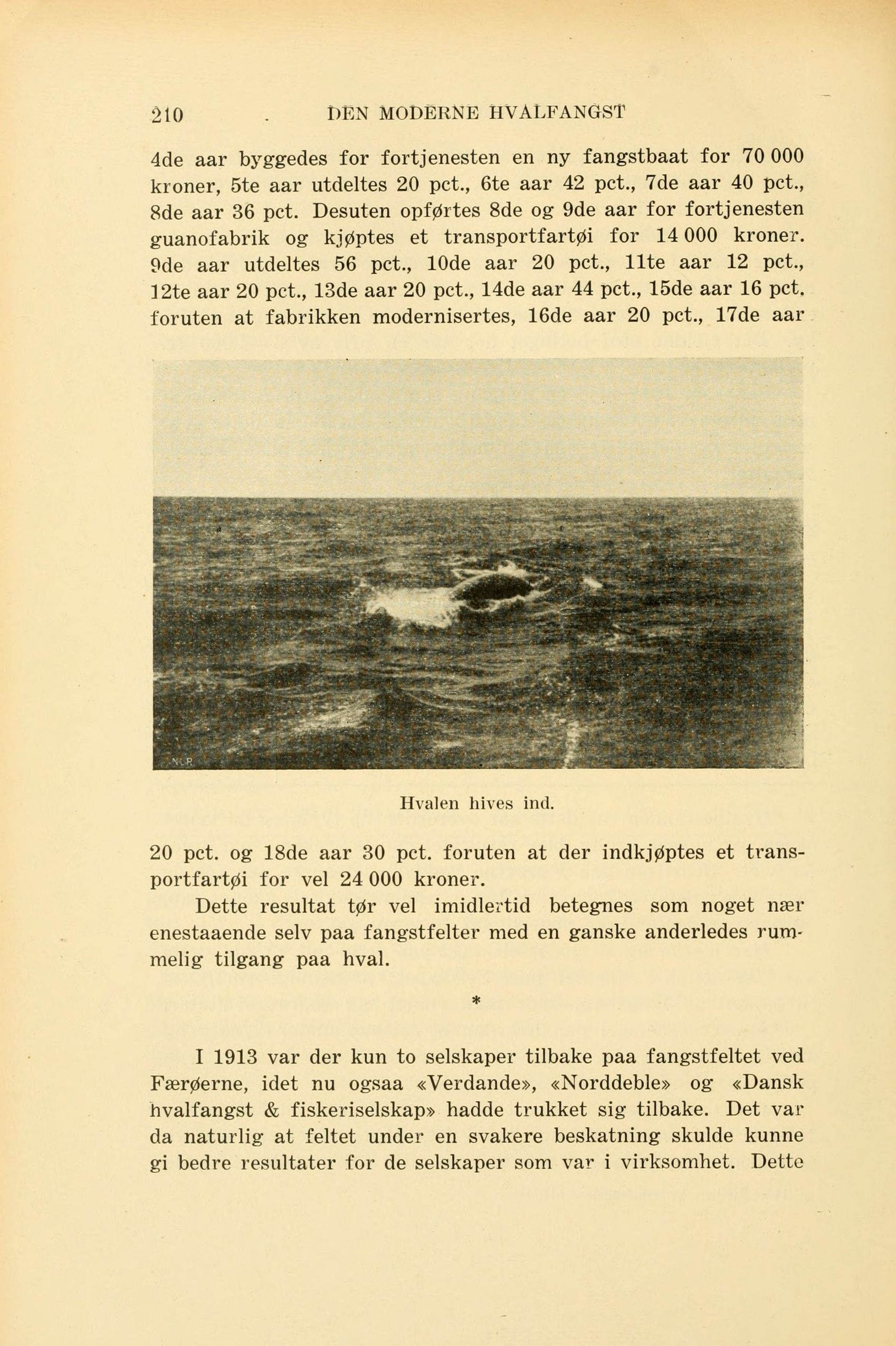 210 DEN MODERNE HVALFANGST

4de aar byggedes for fortjenesten en ny fangstbaat for 70 000 kroner, 5te aar utdeltes 20 pct., 6te aar 42 pct., 7de aar 40 pct., 8de aar 36 pct. Desuten opførtes 8de og 9de aar for fortjenesten guanofabrik og kjøptes et transportfartøi for 14 000 kroner. 9de aar utdeltes 56 pct., 10de aar 20 pct., 11te aar 12 pct., 12te aar 20 pct., 13de aar 20 pct., 14de aar 44 pct., 15de aar 16 pct. foruten at fabrikken modernisertes, 16de aar 20 pct., 17de aar

N.L.R.

Hvalen hives ind.

20 pct. og 18de aar 30 pct. foruten at der indkjøptes et transportfartøi for vel 24 000 kroner.

Dette resultat tør vel imidlertid betegnes som noget nær enestaaende selv paa fangstfelter med en ganske anderledes rummelig tilgang paa hval.

*

I 1913 var der kun to selskaper tilbake paa fangstfeltet ved Færøerne, idet nu ogsaa «Verdande», «Norddeble» og «Dansk hvalfangst & fiskeriselskap» hadde trukket sig tilbake. Det var da naturlig at feltet under en svakere beskatning skulde kunne gi bedre resultater for de selskaper som var i virksomhet. Dette